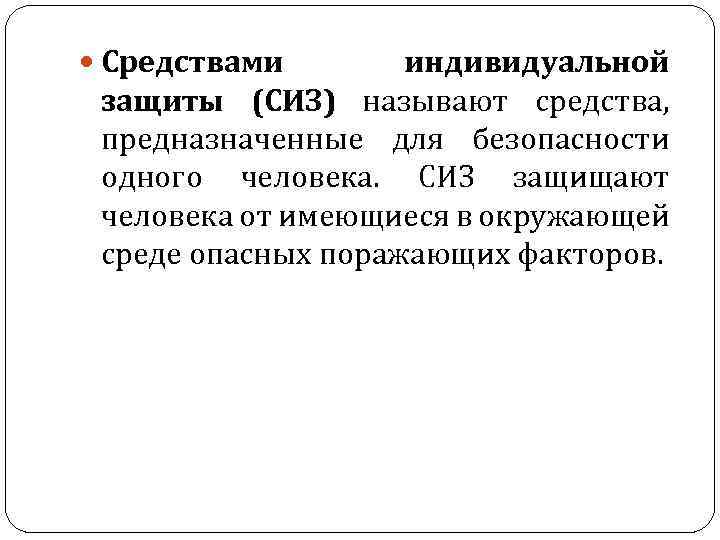 Средствами индивидуальной защиты (СИЗ) называют средства, предназначенные для безопасности одного человека. СИЗ защищают человека от имеющиеся в окружающей среде опасных поражающих факторов.